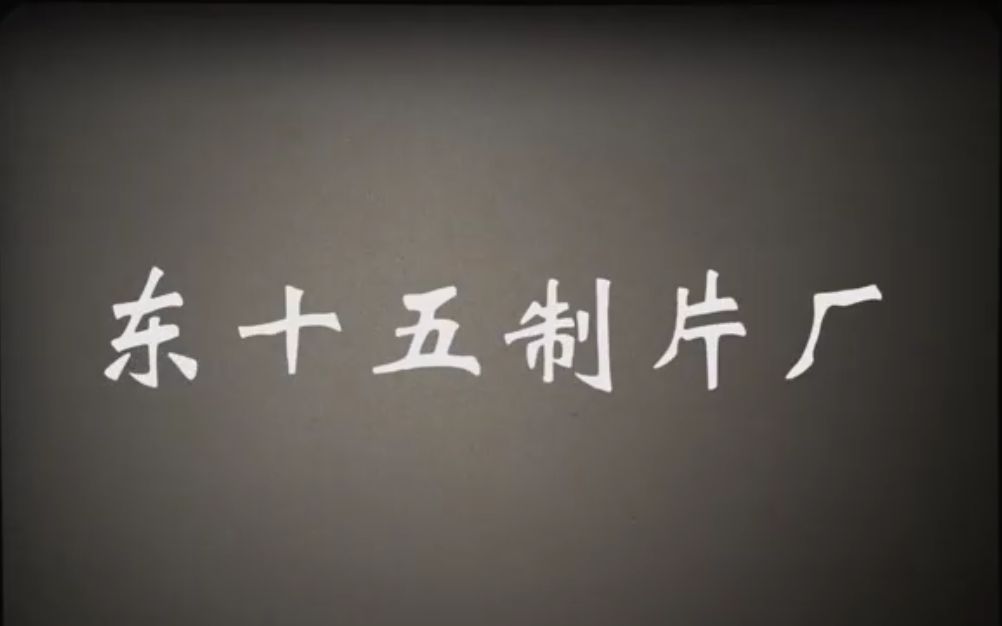 东十五制片厂